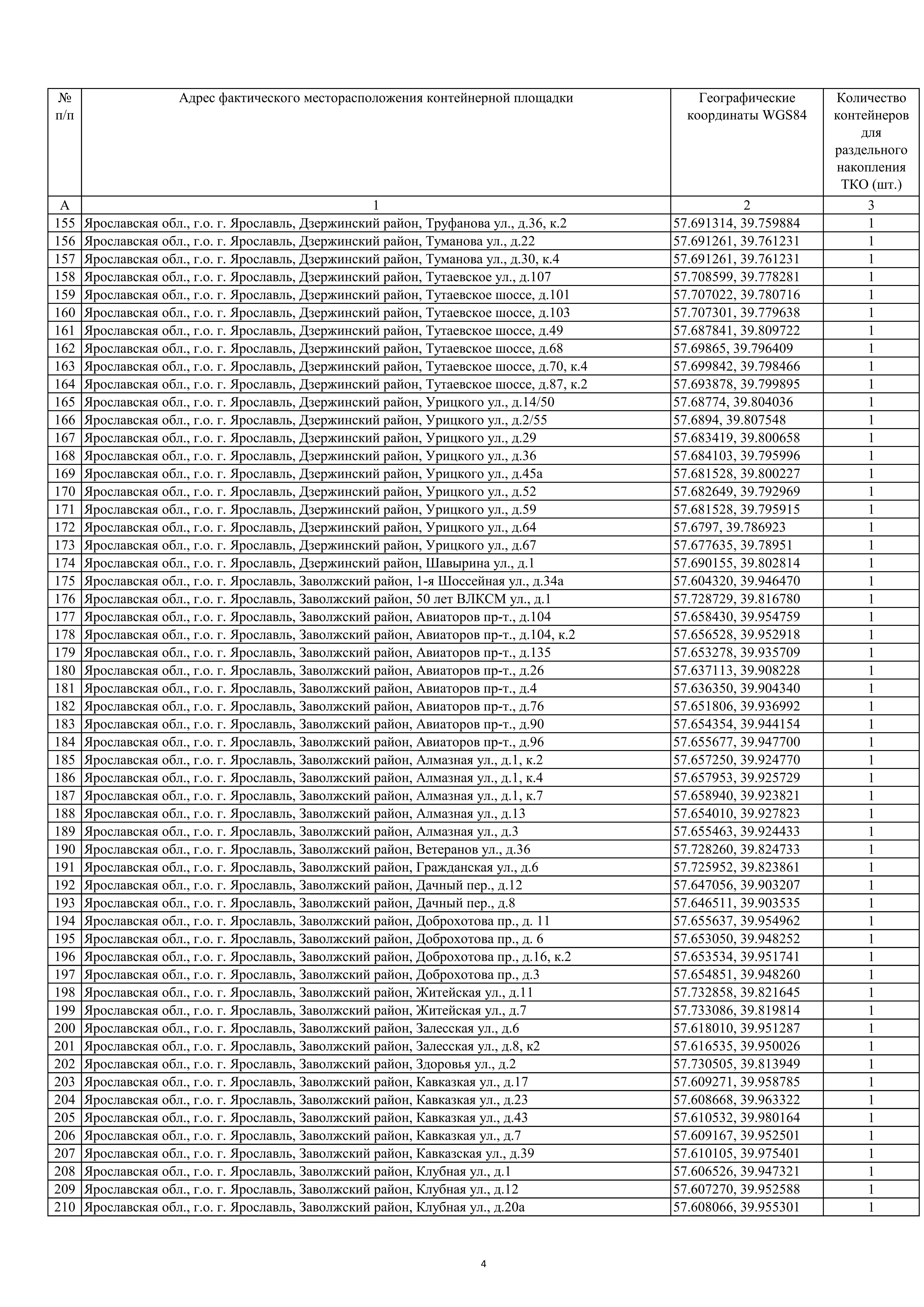 | № п/п | Адрес фактического месторасположения контейнерной площадки | Географические координаты WGS84 | Количество контейнеров для раздельного накопления ТКО (шт.) |
|---|---|---|---|
| А | 1 | 2 | 3 |
| 155 | Ярославская обл., г.о. г. Ярославль, Дзержинский район, Труфанова ул., д.36, к.2 | 57.691314, 39.759884 | 1 |
| 156 | Ярославская обл., г.о. г. Ярославль, Дзержинский район, Туманова ул., д.22 | 57.691261, 39.761231 | 1 |
| 157 | Ярославская обл., г.о. г. Ярославль, Дзержинский район, Туманова ул., д.30, к.4 | 57.691261, 39.761231 | 1 |
| 158 | Ярославская обл., г.о. г. Ярославль, Дзержинский район, Тутаевское ул., д.107 | 57.708599, 39.778281 | 1 |
| 159 | Ярославская обл., г.о. г. Ярославль, Дзержинский район, Тутаевское шоссе, д.101 | 57.707022, 39.780716 | 1 |
| 160 | Ярославская обл., г.о. г. Ярославль, Дзержинский район, Тутаевское шоссе, д.103 | 57.707301, 39.779638 | 1 |
| 161 | Ярославская обл., г.о. г. Ярославль, Дзержинский район, Тутаевское шоссе, д.49 | 57.687841, 39.809722 | 1 |
| 162 | Ярославская обл., г.о. г. Ярославль, Дзержинский район, Тутаевское шоссе, д.68 | 57.69865, 39.796409 | 1 |
| 163 | Ярославская обл., г.о. г. Ярославль, Дзержинский район, Тутаевское шоссе, д.70, к.4 | 57.699842, 39.798466 | 1 |
| 164 | Ярославская обл., г.о. г. Ярославль, Дзержинский район, Тутаевское шоссе, д.87, к.2 | 57.693878, 39.799895 | 1 |
| 165 | Ярославская обл., г.о. г. Ярославль, Дзержинский район, Урицкого ул., д.14/50 | 57.68774, 39.804036 | 1 |
| 166 | Ярославская обл., г.о. г. Ярославль, Дзержинский район, Урицкого ул., д.2/55 | 57.6894, 39.807548 | 1 |
| 167 | Ярославская обл., г.о. г. Ярославль, Дзержинский район, Урицкого ул., д.29 | 57.683419, 39.800658 | 1 |
| 168 | Ярославская обл., г.о. г. Ярославль, Дзержинский район, Урицкого ул., д.36 | 57.684103, 39.795996 | 1 |
| 169 | Ярославская обл., г.о. г. Ярославль, Дзержинский район, Урицкого ул., д.45а | 57.681528, 39.800227 | 1 |
| 170 | Ярославская обл., г.о. г. Ярославль, Дзержинский район, Урицкого ул., д.52 | 57.682649, 39.792969 | 1 |
| 171 | Ярославская обл., г.о. г. Ярославль, Дзержинский район, Урицкого ул., д.59 | 57.681528, 39.795915 | 1 |
| 172 | Ярославская обл., г.о. г. Ярославль, Дзержинский район, Урицкого ул., д.64 | 57.6797, 39.786923 | 1 |
| 173 | Ярославская обл., г.о. г. Ярославль, Дзержинский район, Урицкого ул., д.67 | 57.677635, 39.78951 | 1 |
| 174 | Ярославская обл., г.о. г. Ярославль, Дзержинский район, Шавырина ул., д.1 | 57.690155, 39.802814 | 1 |
| 175 | Ярославская обл., г.о. г. Ярославль, Заволжский район, 1-я Шоссейная ул., д.34а | 57.604320, 39.946470 | 1 |
| 176 | Ярославская обл., г.о. г. Ярославль, Заволжский район, 50 лет ВЛКСМ ул., д.1 | 57.728729, 39.816780 | 1 |
| 177 | Ярославская обл., г.о. г. Ярославль, Заволжский район, Авиаторов пр-т., д.104 | 57.658430, 39.954759 | 1 |
| 178 | Ярославская обл., г.о. г. Ярославль, Заволжский район, Авиаторов пр-т., д.104, к.2 | 57.656528, 39.952918 | 1 |
| 179 | Ярославская обл., г.о. г. Ярославль, Заволжский район, Авиаторов пр-т., д.135 | 57.653278, 39.935709 | 1 |
| 180 | Ярославская обл., г.о. г. Ярославль, Заволжский район, Авиаторов пр-т., д.26 | 57.637113, 39.908228 | 1 |
| 181 | Ярославская обл., г.о. г. Ярославль, Заволжский район, Авиаторов пр-т., д.4 | 57.636350, 39.904340 | 1 |
| 182 | Ярославская обл., г.о. г. Ярославль, Заволжский район, Авиаторов пр-т., д.76 | 57.651806, 39.936992 | 1 |
| 183 | Ярославская обл., г.о. г. Ярославль, Заволжский район, Авиаторов пр-т., д.90 | 57.654354, 39.944154 | 1 |
| 184 | Ярославская обл., г.о. г. Ярославль, Заволжский район, Авиаторов пр-т., д.96 | 57.655677, 39.947700 | 1 |
| 185 | Ярославская обл., г.о. г. Ярославль, Заволжский район, Алмазная ул., д.1, к.2 | 57.657250, 39.924770 | 1 |
| 186 | Ярославская обл., г.о. г. Ярославль, Заволжский район, Алмазная ул., д.1, к.4 | 57.657953, 39.925729 | 1 |
| 187 | Ярославская обл., г.о. г. Ярославль, Заволжский район, Алмазная ул., д.1, к.7 | 57.658940, 39.923821 | 1 |
| 188 | Ярославская обл., г.о. г. Ярославль, Заволжский район, Алмазная ул., д.13 | 57.654010, 39.927823 | 1 |
| 189 | Ярославская обл., г.о. г. Ярославль, Заволжский район, Алмазная ул., д.3 | 57.655463, 39.924433 | 1 |
| 190 | Ярославская обл., г.о. г. Ярославль, Заволжский район, Ветеранов ул., д.36 | 57.728260, 39.824733 | 1 |
| 191 | Ярославская обл., г.о. г. Ярославль, Заволжский район, Гражданская ул., д.6 | 57.725952, 39.823861 | 1 |
| 192 | Ярославская обл., г.о. г. Ярославль, Заволжский район, Дачный пер., д.12 | 57.647056, 39.903207 | 1 |
| 193 | Ярославская обл., г.о. г. Ярославль, Заволжский район, Дачный пер., д.8 | 57.646511, 39.903535 | 1 |
| 194 | Ярославская обл., г.о. г. Ярославль, Заволжский район, Доброхотова пр., д. 11 | 57.655637, 39.954962 | 1 |
| 195 | Ярославская обл., г.о. г. Ярославль, Заволжский район, Доброхотова пр., д. 6 | 57.653050, 39.948252 | 1 |
| 196 | Ярославская обл., г.о. г. Ярославль, Заволжский район, Доброхотова пр., д.16, к.2 | 57.653534, 39.951741 | 1 |
| 197 | Ярославская обл., г.о. г. Ярославль, Заволжский район, Доброхотова пр., д.3 | 57.654851, 39.948260 | 1 |
| 198 | Ярославская обл., г.о. г. Ярославль, Заволжский район, Житейская ул., д.11 | 57.732858, 39.821645 | 1 |
| 199 | Ярославская обл., г.о. г. Ярославль, Заволжский район, Житейская ул., д.7 | 57.733086, 39.819814 | 1 |
| 200 | Ярославская обл., г.о. г. Ярославль, Заволжский район, Залесская ул., д.6 | 57.618010, 39.951287 | 1 |
| 201 | Ярославская обл., г.о. г. Ярославль, Заволжский район, Залесская ул., д.8, к2 | 57.616535, 39.950026 | 1 |
| 202 | Ярославская обл., г.о. г. Ярославль, Заволжский район, Здоровья ул., д.2 | 57.730505, 39.813949 | 1 |
| 203 | Ярославская обл., г.о. г. Ярославль, Заволжский район, Кавказкая ул., д.17 | 57.609271, 39.958785 | 1 |
| 204 | Ярославская обл., г.о. г. Ярославль, Заволжский район, Кавказкая ул., д.23 | 57.608668, 39.963322 | 1 |
| 205 | Ярославская обл., г.о. г. Ярославль, Заволжский район, Кавказкая ул., д.43 | 57.610532, 39.980164 | 1 |
| 206 | Ярославская обл., г.о. г. Ярославль, Заволжский район, Кавказкая ул., д.7 | 57.609167, 39.952501 | 1 |
| 207 | Ярославская обл., г.о. г. Ярославль, Заволжский район, Кавказская ул., д.39 | 57.610105, 39.975401 | 1 |
| 208 | Ярославская обл., г.о. г. Ярославль, Заволжский район, Клубная ул., д.1 | 57.606526, 39.947321 | 1 |
| 209 | Ярославская обл., г.о. г. Ярославль, Заволжский район, Клубная ул., д.12 | 57.607270, 39.952588 | 1 |
| 210 | Ярославская обл., г.о. г. Ярославль, Заволжский район, Клубная ул., д.20а | 57.608066, 39.955301 | 1 |

4